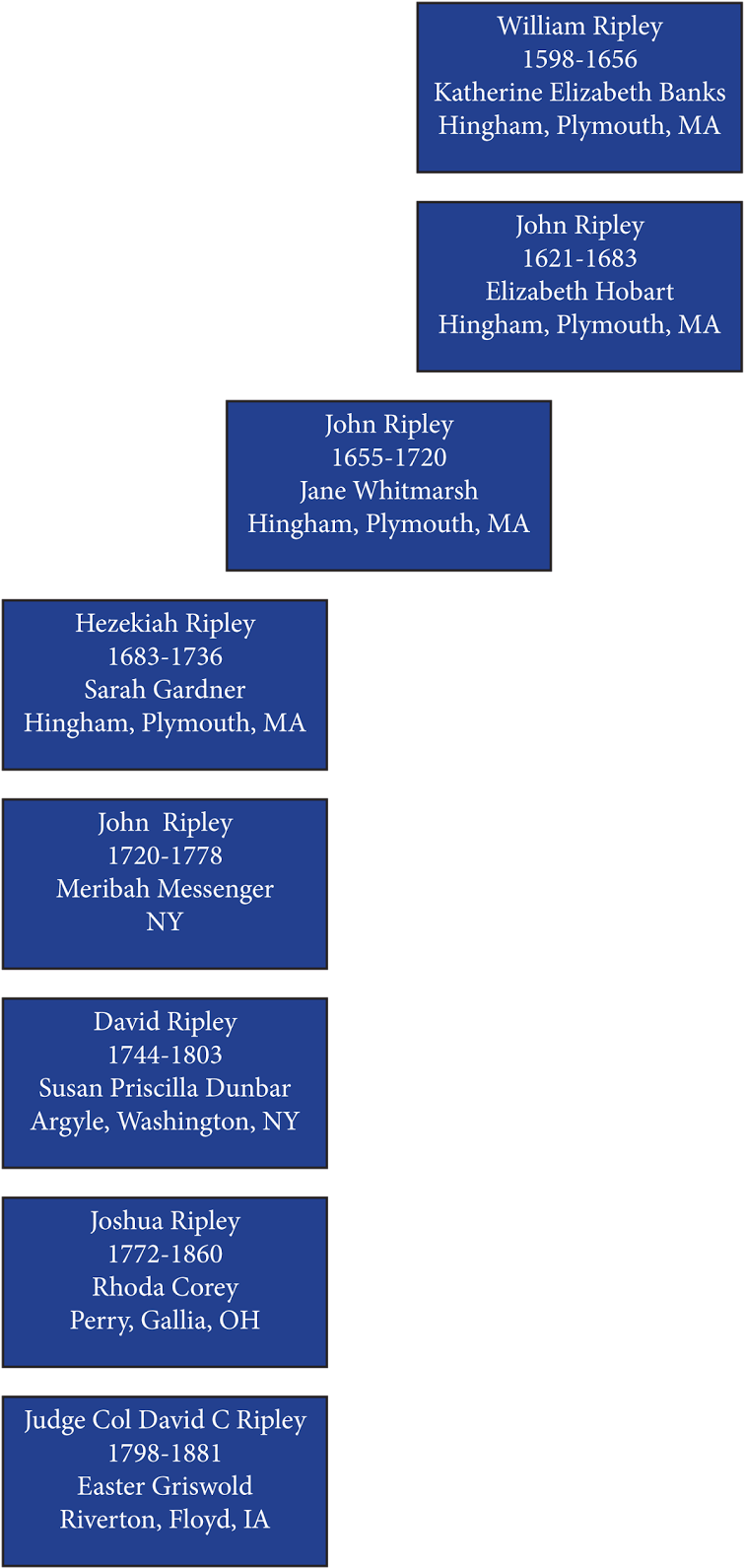 William Ripley
1598-1656
Katherine Elizabeth Banks
Hingham, Plymouth, MA

John Ripley
1621-1683
Elizabeth Hobart
Hingham, Plymouth, MA

John Ripley
1655-1720
Jane Whitmarsh
Hingham, Plymouth, MA

Hezekiah Ripley
1683-1736
Sarah Gardner
Hingham, Plymouth, MA

John Ripley
1720-1778
Meribah Messenger
NY

David Ripley
1744-1803
Susan Priscilla Dunbar
Argyle, Washington, NY

Joshua Ripley
1772-1860
Rhoda Corey
Perry, Gallia, OH

Judge Col David C Ripley
1798-1881
Easter Griswold
Riverton, Floyd, IA